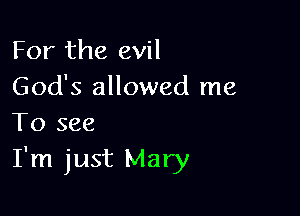 For the evil
God's allowed me
To see
I'm just Mary